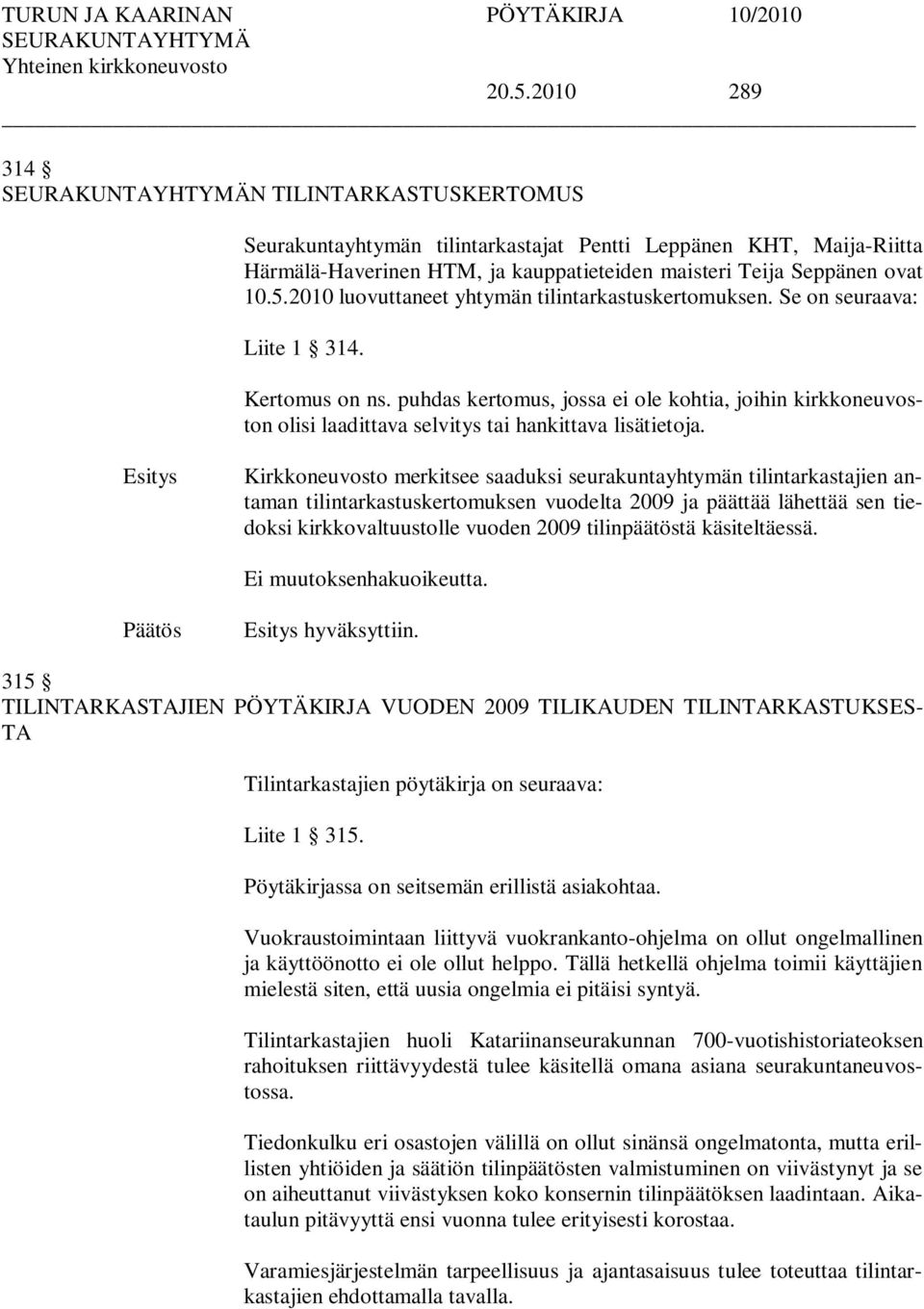 TURUN JA KAARINAN SEURAKUNTAYHTYMÄ Yhteinen kirkkoneuvosto

PÖYTÄKIRJA 10/2010

20.5.2010 289

314 §
SEURAKUNTAYHTYMÄN TILINTARKASTUSKERTOMUS

Seurakuntayhtymän tilintarkastajat Pentti Leppänen KHT, Maija-Riitta Härmälä-Haverinen HTM, ja kauppatieteiden maisteri Teija Seppänen ovat 10.5.2010 luovuttaneet yhtymän tilintarkastuskertomuksen. Se on seuraava:

Liite 1 § 314.

Kertomus on ns. puhdas kertomus, jossa ei ole kohtia, joihin kirkkoneuvoston olisi laadittava selvitys tai hankittava lisätietoja.

Esitys

Kirkkoneuvosto merkitsee saaduksi seurakuntayhtymän tilintarkastajien antaman tilintarkastuskertomuksen vuodelta 2009 ja päättää lähettää sen tiedoksi kirkkovaltuustolle vuoden 2009 tilinpäätöstä käsiteltäessä.

Ei muutoksenhakuoikeutta.

Päätös

Esitys hyväksyttiin.

315 §
TILINTARKASTAJIEN PÖYTÄKIRJA VUODEN 2009 TILIKAUDEN TILINTARKASTUKSESTA

Tilintarkastajien pöytäkirja on seuraava:

Liite 1 § 315.

Pöytäkirjassa on seitsemän erillistä asiakohtaa.

Vuokraustoimintaan liittyvä vuokrankanto-ohjelma on ollut ongelmallinen ja käyttöönotto ei ole ollut helppo. Tällä hetkellä ohjelma toimii käyttäjien mielestä siten, että uusia ongelmia ei pitäisi syntyä.

Tilintarkastajien huoli Katariinanseurakunnan 700-vuotishistoriateoksen rahoituksen riittävyydestä tulee käsitellä omana asiana seurakuntaneuvostossa.

Tiedonkulku eri osastojen välillä on ollut sinänsä ongelmatonta, mutta erillisten yhtiöiden ja säätiön tilinpäätösten valmistuminen on viivästynyt ja se on aiheuttanut viivästyksen koko konsernin tilinpäätöksen laadintaan. Aikataulun pitävyyttä ensi vuonna tulee erityisesti korostaa.

Varamiesjärjestelmän tarpeellisuus ja ajantasaisuus tulee toteuttaa tilintarkastajien ehdottamalla tavalla.